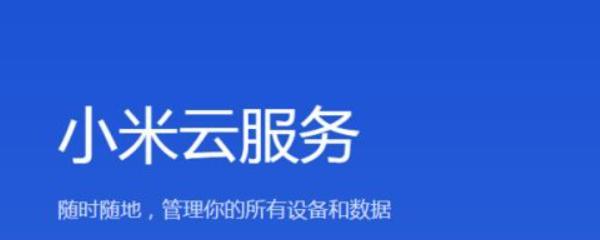 小米云服务

随时随地，管理你的所有设备和数据